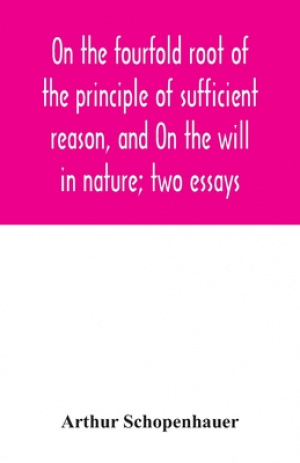 On the fourfold root of the principle of sufficient reason, and On the will in nature; two essays

Arthur Schopenhauer